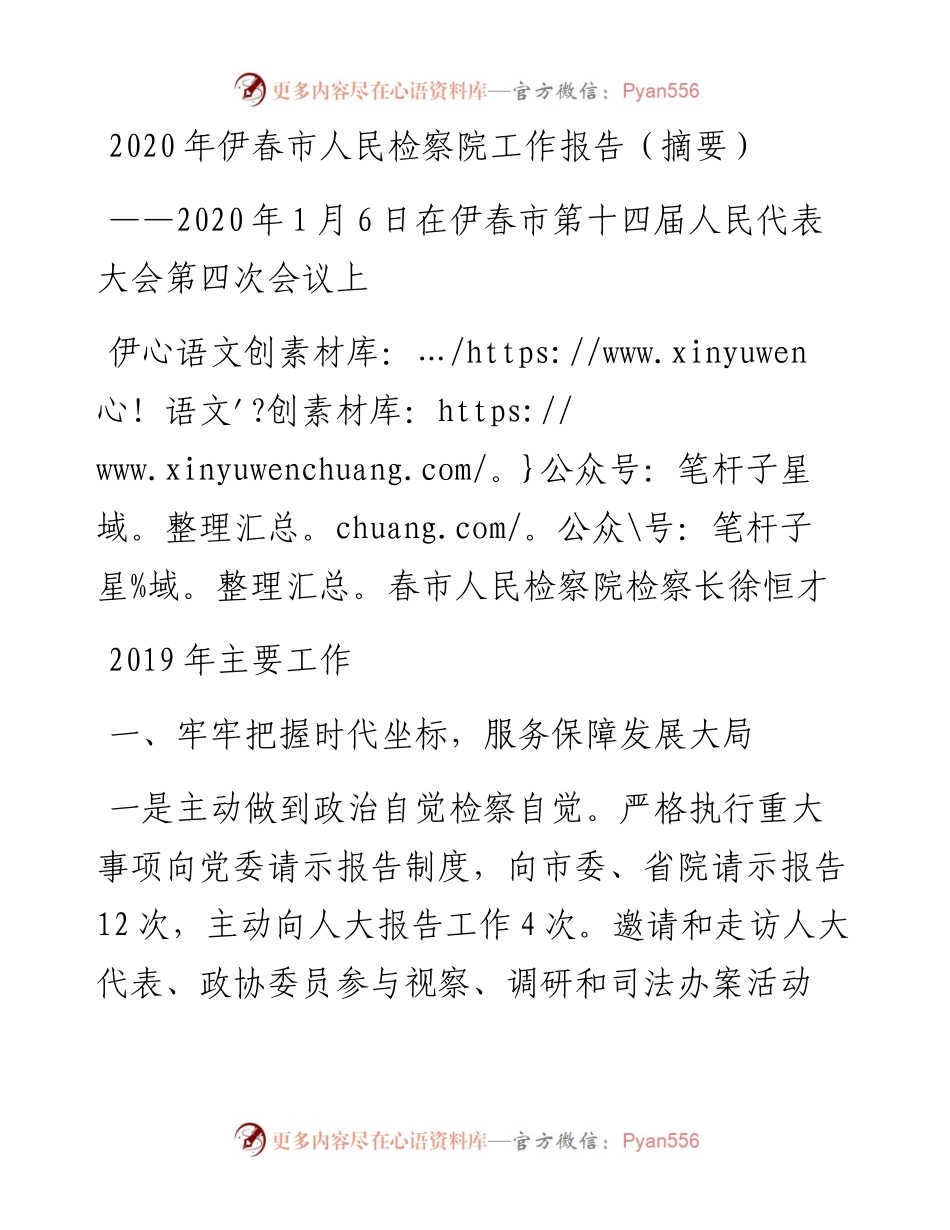 更多内容尽在心语资料库—官方微信：Pyan556

2020年伊春市人民检察院工作报告（摘要）

——2020年1月6日在伊春市第十四届人民代表大会第四次会议上

伊心语文创素材库：…/https://www.xinyuwen心！语文'?创素材库：https://www.xinyuwenchuang.com/。}公众号：笔杆子星域。整理汇总。chuang.com/。公众\号：笔杆子星%域。整理汇总。春市人民检察院检察长徐恒才

2019年主要工作

一、牢牢把握时代坐标，服务保障发展大局

一是主动做到政治自觉检察自觉。严格执行重大事项向党委请示报告制度，向市委、省院请示报告12次，主动向人大报告工作4次。邀请和走访人大代表、政协委员参与视察、调研和司法办案活动

更多内容尽在心语资料库—官方微信：Pyan556